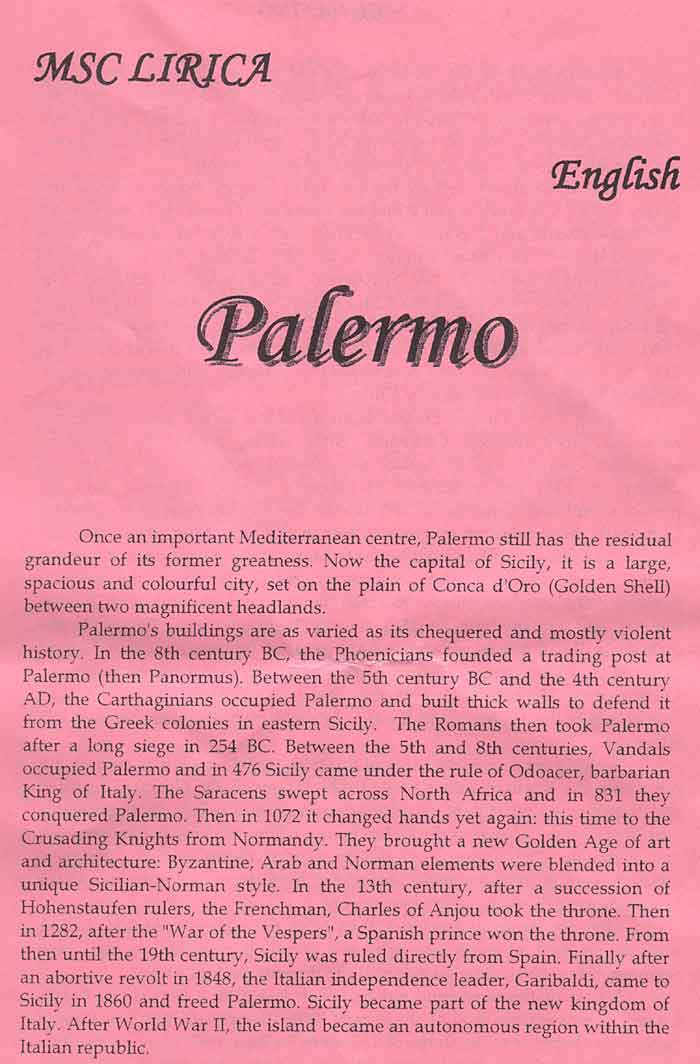 MSC LIRICA

English

Palermo

Once an important Mediterranean centre, Palermo still has the residual grandeur of its former greatness. Now the capital of Sicily, it is a large, spacious and colourful city, set on the plain of Conca d'Oro (Golden Shell) between two magnificent headlands.

Palermo's buildings are as varied as its chequered and mostly violent history. In the 8th century BC, the Phoenicians founded a trading post at Palermo (then Panormus). Between the 5th century BC and the 4th century AD, the Carthaginians occupied Palermo and built thick walls to defend it from the Greek colonies in eastern Sicily. The Romans then took Palermo after a long siege in 254 BC. Between the 5th and 8th centuries, Vandals occupied Palermo and in 476 Sicily came under the rule of Odoacer, barbarian King of Italy. The Saracens swept across North Africa and in 831 they conquered Palermo. Then in 1072 it changed hands yet again: this time to the Crusading Knights from Normandy. They brought a new Golden Age of art and architecture: Byzantine, Arab and Norman elements were blended into a unique Sicilian-Norman style. In the 13th century, after a succession of Hohenstaufen rulers, the Frenchman, Charles of Anjou took the throne. Then in 1282, after the "War of the Vespers", a Spanish prince won the throne. From then until the 19th century, Sicily was ruled directly from Spain. Finally after an abortive revolt in 1848, the Italian independence leader, Garibaldi, came to Sicily in 1860 and freed Palermo. Sicily became part of the new kingdom of Italy. After World War II, the island became an autonomous region within the Italian republic.